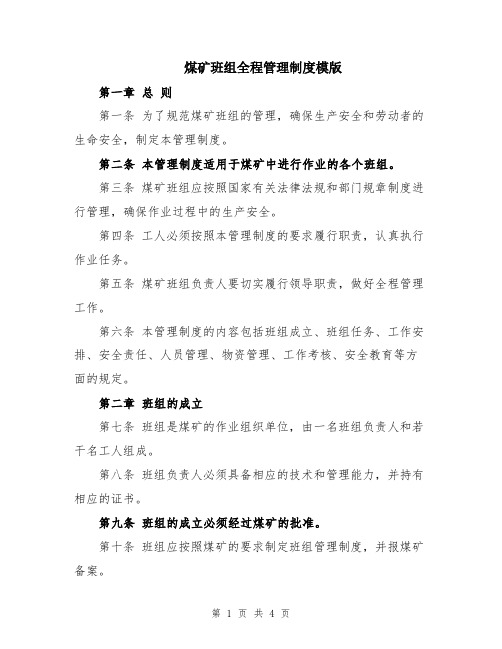 煤矿班组全程管理制度模版

第一章 总 则

第一条 为了规范煤矿班组的管理，确保生产安全和劳动者的生命安全，制定本管理制度。

第二条 本管理制度适用于煤矿中进行作业的各个班组。

第三条 煤矿班组应按照国家有关法律法规和部门规章制度进行管理，确保作业过程中的生产安全。

第四条 工人必须按照本管理制度的要求履行职责，认真执行作业任务。

第五条 煤矿班组负责人要切实履行领导职责，做好全程管理工作。

第六条 本管理制度的内容包括班组成立、班组任务、工作安排、安全责任、人员管理、物资管理、工作考核、安全教育等方面的规定。

第二章 班组的成立

第七条 班组是煤矿的作业组织单位，由一名班组负责人和若干名工人组成。

第八条 班组负责人必须具备相应的技术和管理能力，并持有相应的证书。

第九条 班组的成立必须经过煤矿的批准。

第十条 班组应按照煤矿的要求制定班组管理制度，并报煤矿备案。

第 1 页 共 4 页